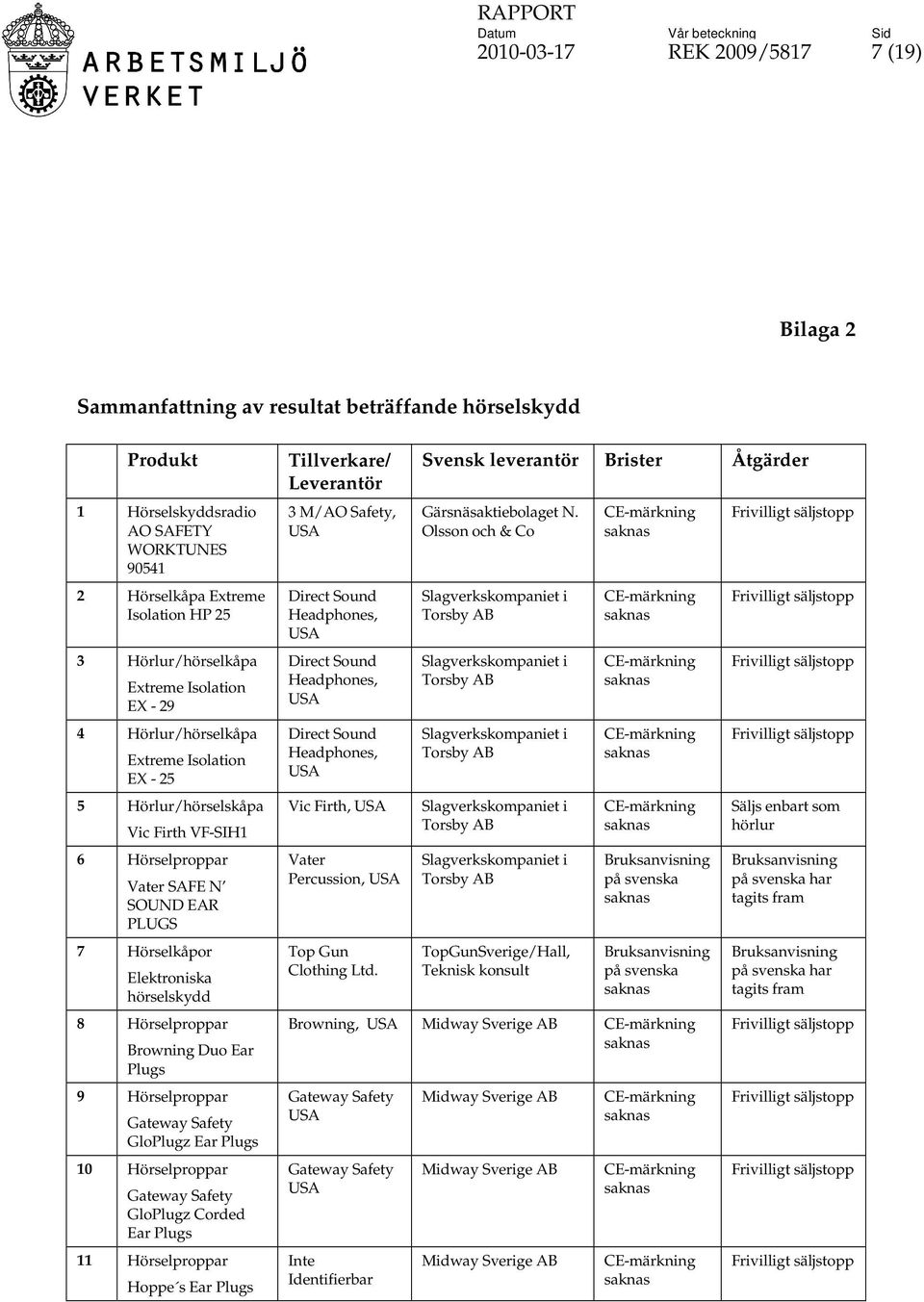 ARBETSMILJÖ VERKET

RAPPORT
Datum
2010-03-17
Vår beteckning
REK 2009/5817
Sid
7 (19)

Bilaga 2

Sammanfattning av resultat beträffande hörselskydd

| | Produkt | Tillverkare/ Leverantör | Svensk leverantör | Brister | Åtgärder |
|---|---|---|---|---|---|
| 1 | Hörselskyddsradio AO SAFETY WORKTUNES 90541 | 3 M/AO Safety, USA | Gärsnäsaktiebolaget N. Olsson och & Co | CE-märkning saknas | Frivilligt säljstopp |
| 2 | Hörselkåpa Extreme Isolation HP 25 | Direct Sound Headphones, USA | Slagverkskompaniet i Torsby AB | CE-märkning saknas | Frivilligt säljstopp |
| 3 | Hörlur/hörselkåpa Extreme Isolation EX - 29 | Direct Sound Headphones, USA | Slagverkskompaniet i Torsby AB | CE-märkning saknas | Frivilligt säljstopp |
| 4 | Hörlur/hörselkåpa Extreme Isolation EX - 25 | Direct Sound Headphones, USA | Slagverkskompaniet i Torsby AB | CE-märkning saknas | Frivilligt säljstopp |
| 5 | Hörlur/hörselskåpa Vic Firth VF-SIH1 | Vic Firth, USA | Slagverkskompaniet i Torsby AB | CE-märkning saknas | Säljs enbart som hörlur |
| 6 | Hörselproppar Vater SAFE N´ SOUND EAR PLUGS | Vater Percussion, USA | Slagverkskompaniet i Torsby AB | Bruksanvisning på svenska saknas | Bruksanvisning på svenska har tagits fram |
| 7 | Hörselkåpor Elektroniska hörselskydd | Top Gun Clothing Ltd. | TopGunSverige/Hall, Teknisk konsult | Bruksanvisning på svenska saknas | Bruksanvisning på svenska har tagits fram |
| 8 | Hörselproppar Browning Duo Ear Plugs | Browning, USA | Midway Sverige AB | CE-märkning saknas | Frivilligt säljstopp |
| 9 | Hörselproppar Gateway Safety GloPlugz Ear Plugs | Gateway Safety USA | Midway Sverige AB | CE-märkning saknas | Frivilligt säljstopp |
| 10 | Hörselproppar Gateway Safety GloPlugz Corded Ear Plugs | Gateway Safety USA | Midway Sverige AB | CE-märkning saknas | Frivilligt säljstopp |
| 11 | Hörselproppar Hoppe´s Ear Plugs | Inte Identifierbar | Midway Sverige AB | CE-märkning saknas | Frivilligt säljstopp |